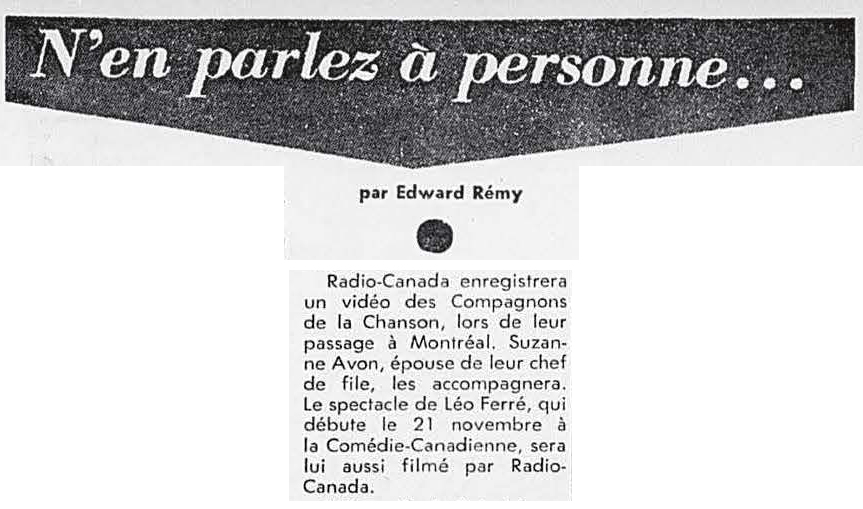 N'en parlez à personne...

par Edward Rémy

Radio-Canada enregistrera un vidéo des Compagnons de la Chanson, lors de leur passage à Montréal. Suzanne Avon, épouse de leur chef de file, les accompagnera. Le spectacle de Léo Ferré, qui débute le 21 novembre à la Comédie-Canadienne, sera lui aussi filmé par Radio-Canada.